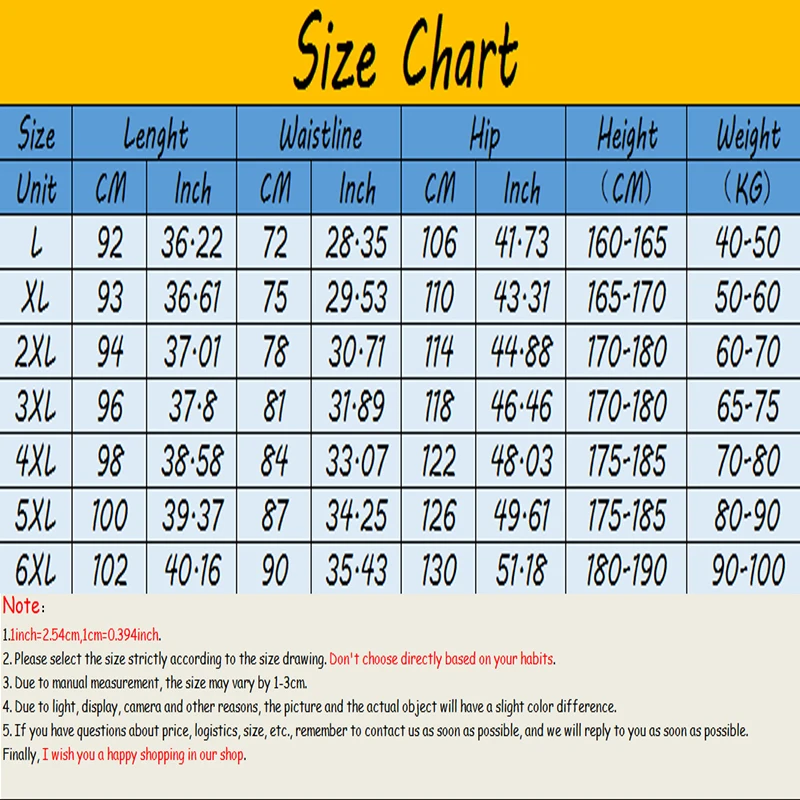 Size Chart

| Size | Lenght | | Waistline | | Hip | | Height | Weight |
|---|---|---|---|---|---|---|---|---|
| Unit | CM | Inch | CM | Inch | CM | Inch | (CM) | (KG) |
| L | 92 | 36·22 | 72 | 28·35 | 106 | 41·73 | 160-165 | 40-50 |
| XL | 93 | 36·61 | 75 | 29·53 | 110 | 43·31 | 165-170 | 50-60 |
| 2XL | 94 | 37·01 | 78 | 30·71 | 114 | 44·88 | 170-180 | 60-70 |
| 3XL | 96 | 37·8 | 81 | 31·89 | 118 | 46·46 | 170-180 | 65-75 |
| 4XL | 98 | 38·58 | 84 | 33·07 | 122 | 48·03 | 175-185 | 70-80 |
| 5XL | 100 | 39·37 | 87 | 34·25 | 126 | 49·61 | 175-185 | 80-90 |
| 6XL | 102 | 40·16 | 90 | 35·43 | 130 | 51·18 | 180-190 | 90-100 |

Note:
1.1inch=2.54cm,1cm=0.394inch.
2. Please select the size strictly according to the size drawing. Don't choose directly based on your habits.
3. Due to manual measurement, the size may vary by 1-3cm.
4. Due to light, display, camera and other reasons, the picture and the actual object will have a slight color difference.
5. If you have questions about price, logistics, size, etc., remember to contact us as soon as possible, and we will reply to you as soon as possible.
Finally, I wish you a happy shopping in our shop.